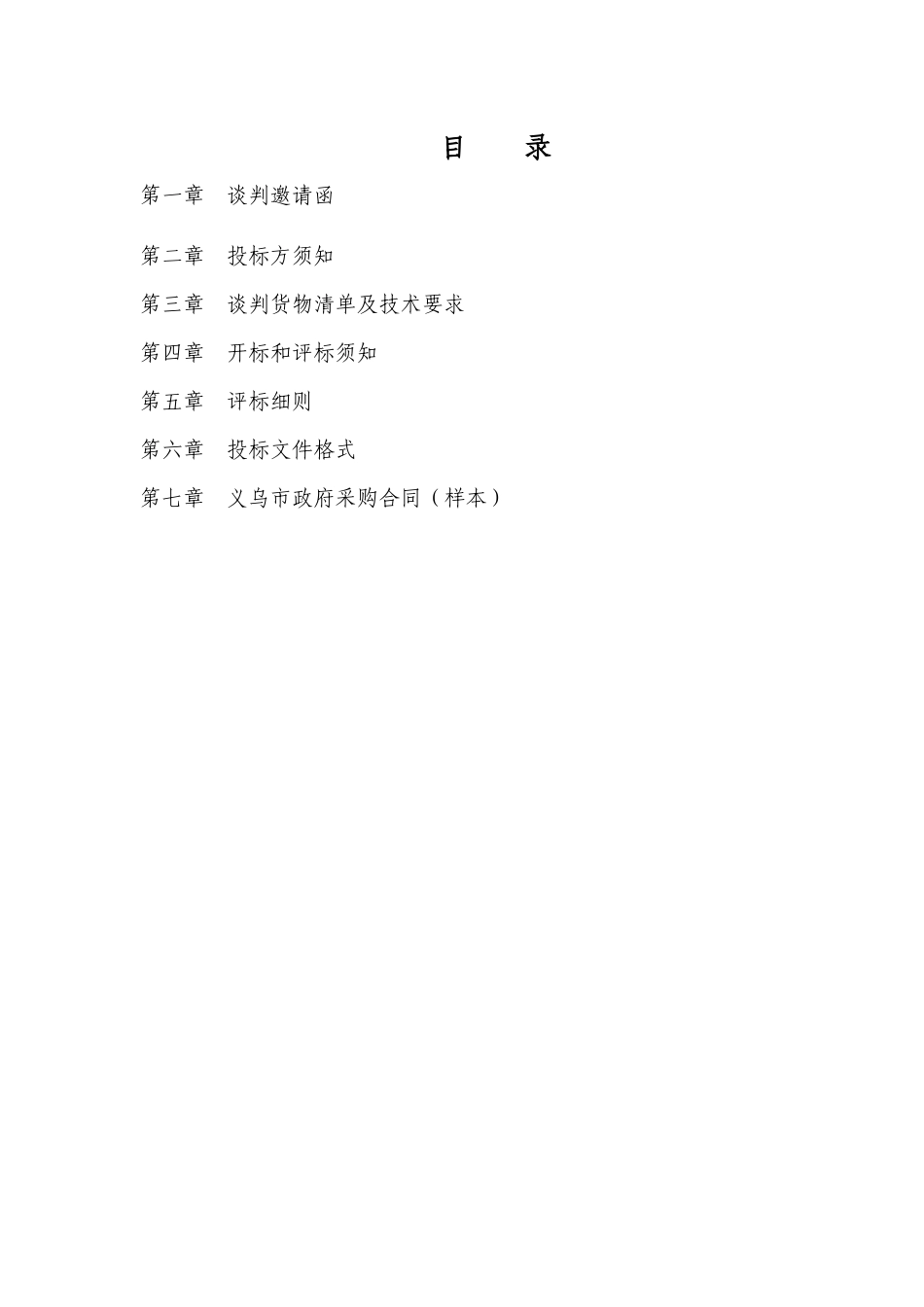 目 录

第一章 谈判邀请函

第二章 投标方须知

第三章 谈判货物清单及技术要求

第四章 开标和评标须知

第五章 评标细则

第六章 投标文件格式

第七章 义乌市政府采购合同（样本）